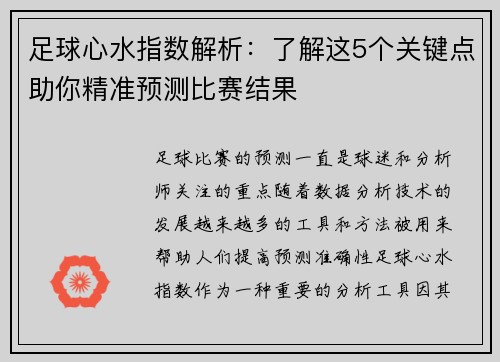 足球心水指数解析：了解这5个关键点助你精准预测比赛结果

足球比赛的预测一直是球迷和分析师关注的重点随着数据分析技术的发展越来越多的工具和方法被用来帮助人们提高预测准确性足球心水指数作为一种重要的分析工具因其